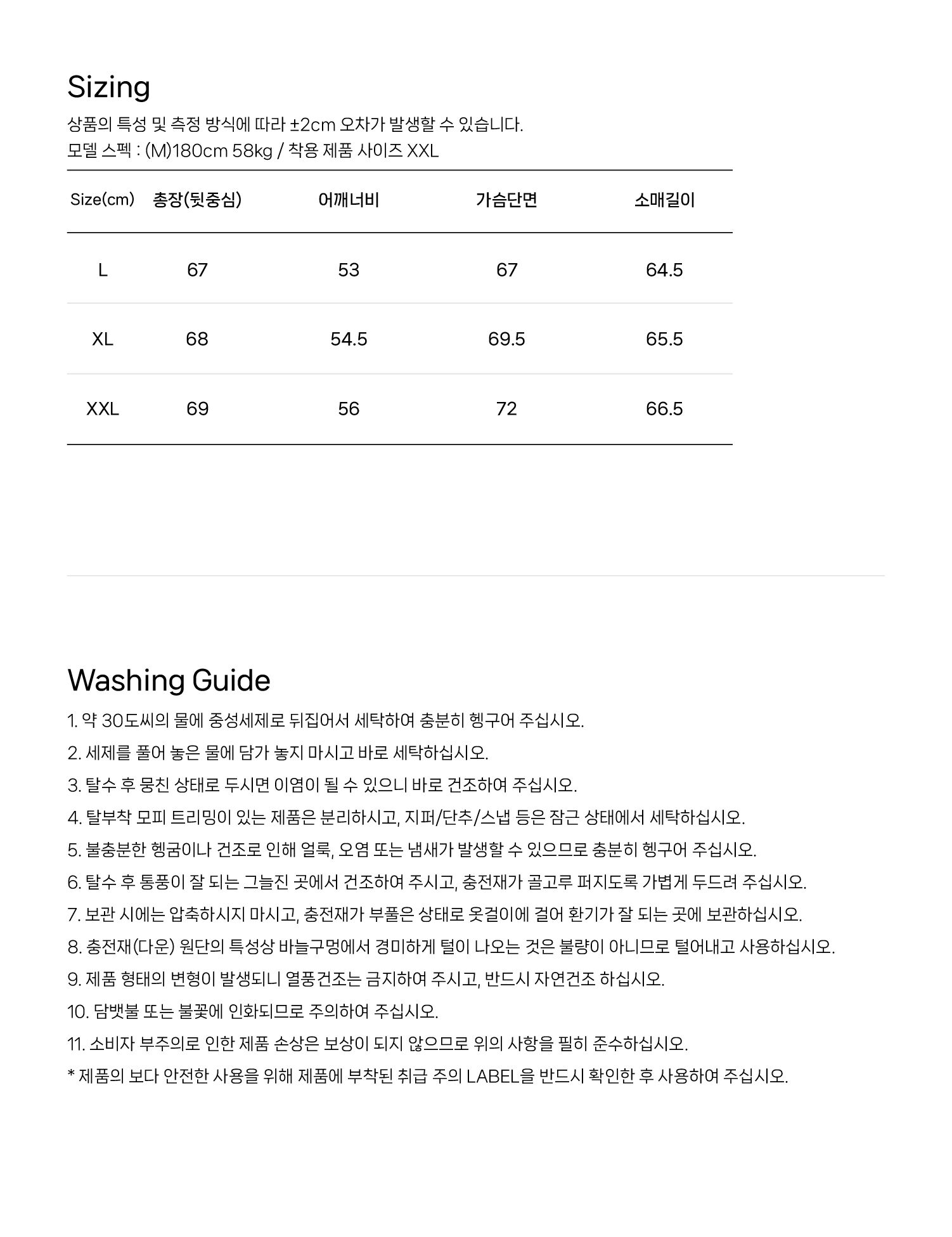 Sizing

상품의 특성 및 측정 방식에 따라 ±2cm 오차가 발생할 수 있습니다.
모델 스펙 : (M)180cm 58kg / 착용 제품 사이즈 XXL

| Size(cm) | 총장(뒷중심) | 어깨너비 | 가슴단면 | 소매길이 |
|---|---|---|---|---|
| L | 67 | 53 | 67 | 64.5 |
| XL | 68 | 54.5 | 69.5 | 65.5 |
| XXL | 69 | 56 | 72 | 66.5 |

Washing Guide

1. 약 30도씨의 물에 중성세제로 뒤집어서 세탁하여 충분히 헹구어 주십시오.
2. 세제를 풀어 놓은 물에 담가 놓지 마시고 바로 세탁하십시오.
3. 탈수 후 뭉친 상태로 두시면 이염이 될 수 있으니 바로 건조하여 주십시오.
4. 탈부착 모피 트리밍이 있는 제품은 분리하시고, 지퍼/단추/스냅 등은 잠근 상태에서 세탁하십시오.
5. 불충분한 헹굼이나 건조로 인해 얼룩, 오염 또는 냄새가 발생할 수 있으므로 충분히 헹구어 주십시오.
6. 탈수 후 통풍이 잘 되는 그늘진 곳에서 건조하여 주시고, 충전재가 골고루 퍼지도록 가볍게 두드려 주십시오.
7. 보관 시에는 압축하시지 마시고, 충전재가 부풀은 상태로 옷걸이에 걸어 환기가 잘 되는 곳에 보관하십시오.
8. 충전재(다운) 원단의 특성상 바늘구멍에서 경미하게 털이 나오는 것은 불량이 아니므로 털어내고 사용하십시오.
9. 제품 형태의 변형이 발생되니 열풍건조는 금지하여 주시고, 반드시 자연건조 하십시오.
10. 담뱃불 또는 불꽃에 인화되므로 주의하여 주십시오.
11. 소비자 부주의로 인한 제품 손상은 보상이 되지 않으므로 위의 사항을 필히 준수하십시오.
* 제품의 보다 안전한 사용을 위해 제품에 부착된 취급 주의 LABEL을 반드시 확인한 후 사용하여 주십시오.